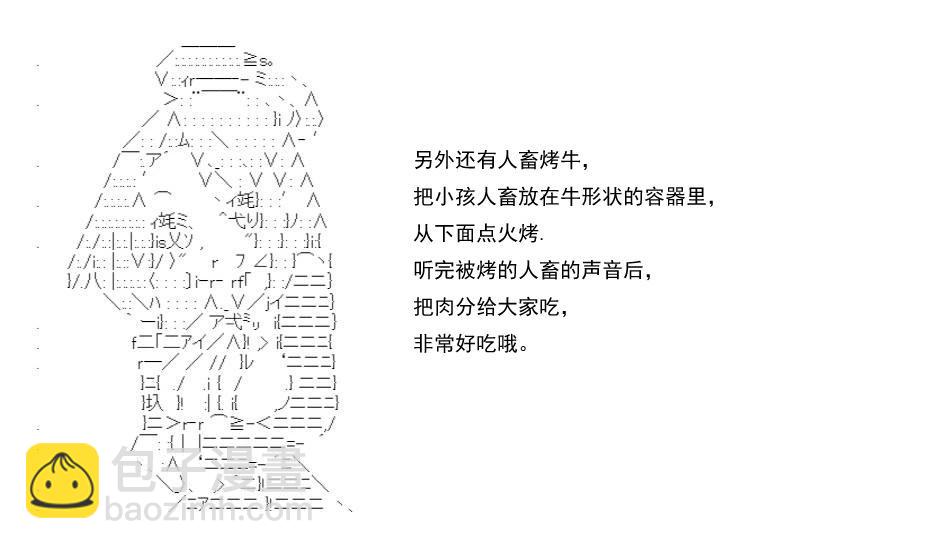 另外还有人畜烤牛，
把小孩人畜放在牛形状的容器里，
从下面点火烤.
听完被烤的人畜的声音后，
把肉分给大家吃，
非常好吃哦。

包子漫畫
baozimh.com